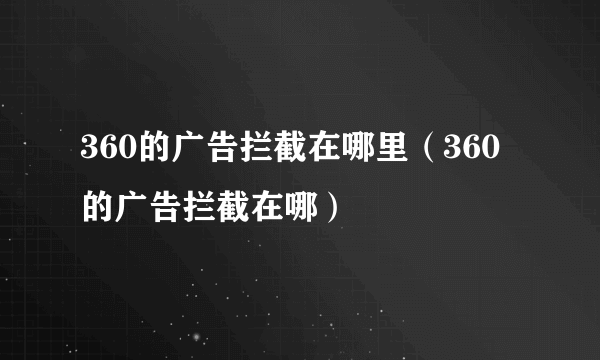 360的广告拦截在哪里（360的广告拦截在哪）